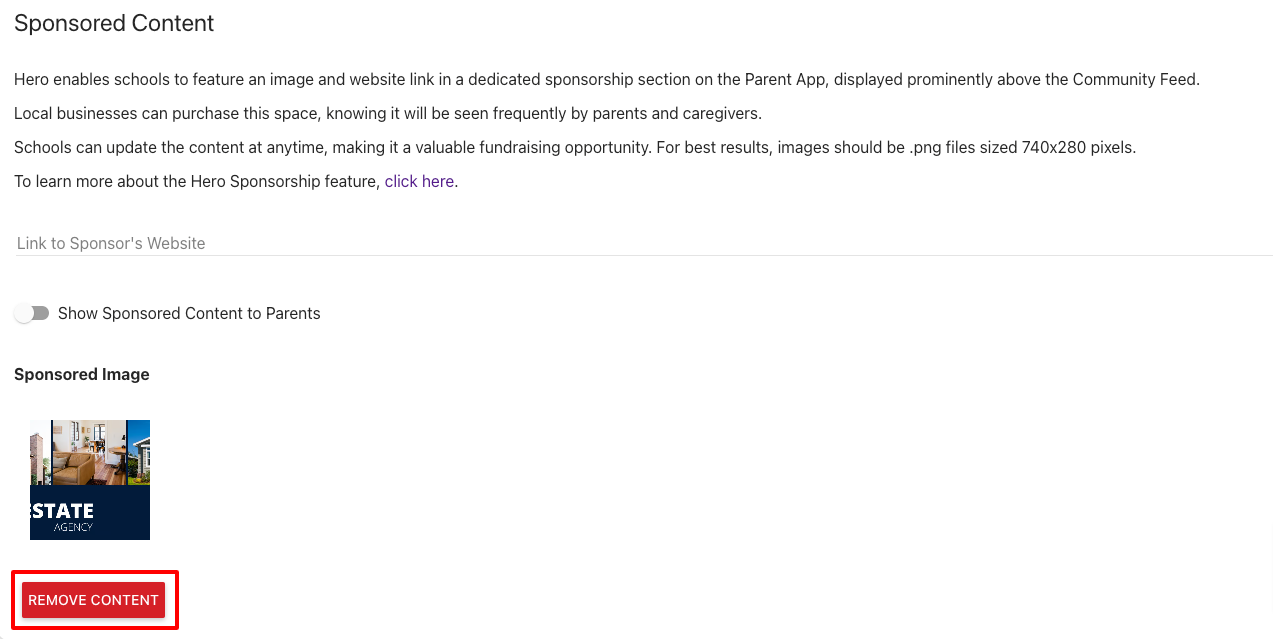 Sponsored Content

Hero enables schools to feature an image and website link in a dedicated sponsorship section on the Parent App, displayed prominently above the Community Feed.

Local businesses can purchase this space, knowing it will be seen frequently by parents and caregivers.

Schools can update the content at anytime, making it a valuable fundraising opportunity. For best results, images should be .png files sized 740x280 pixels.

To learn more about the Hero Sponsorship feature, click here.

Link to Sponsor's Website

Show Sponsored Content to Parents

Sponsored Image

STATE
AGENCY

REMOVE CONTENT